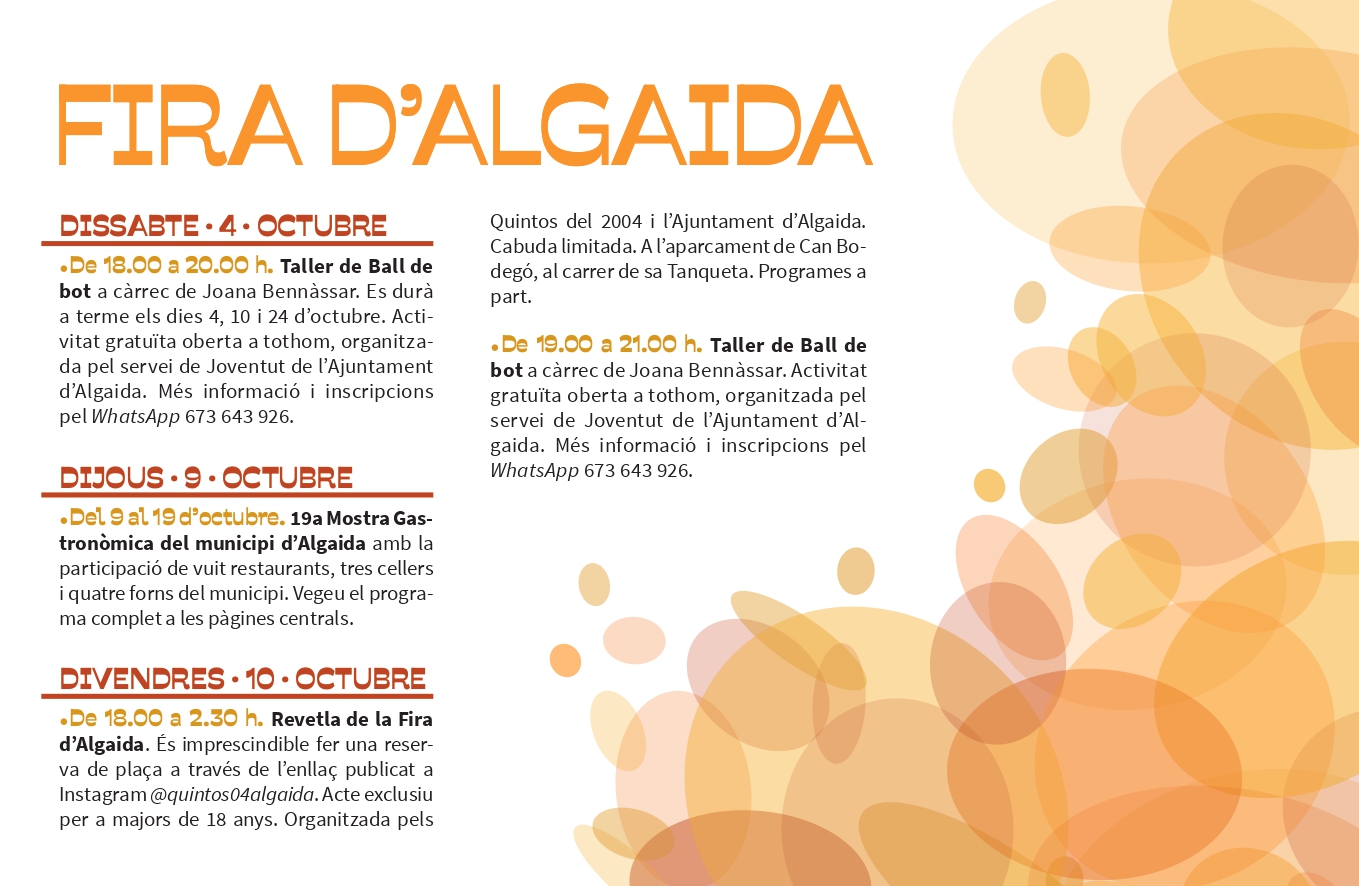 FIRA D'ALGAIDA

DISSABTE • 4 • OCTUBRE

•De 18.00 a 20.00 h. Taller de Ball de bot a càrrec de Joana Bennàssar. Es durà a terme els dies 4, 10 i 24 d'octubre. Activitat gratuïta oberta a tothom, organitzada pel servei de Joventut de l'Ajuntament d'Algaida. Més informació i inscripcions pel WhatsApp 673 643 926.

DIJOUS • 9 • OCTUBRE

•Del 9 al 19 d'octubre. 19a Mostra Gastronòmica del municipi d'Algaida amb la participació de vuit restaurants, tres cellers i quatre forns del municipi. Vegeu el programa complet a les pàgines centrals.

DIVENDRES • 10 • OCTUBRE

•De 18.00 a 2.30 h. Revetla de la Fira d'Algaida. És imprescindible fer una reserva de plaça a través de l'enllaç publicat a Instagram @quintos04algaida. Acte exclusiu per a majors de 18 anys. Organitzada pels Quintos del 2004 i l'Ajuntament d'Algaida. Cabuda limitada. A l'aparcament de Can Bodegó, al carrer de sa Tanqueta. Programes a part.

•De 19.00 a 21.00 h. Taller de Ball de bot a càrrec de Joana Bennàssar. Activitat gratuïta oberta a tothom, organitzada pel servei de Joventut de l'Ajuntament d'Algaida. Més informació i inscripcions pel WhatsApp 673 643 926.